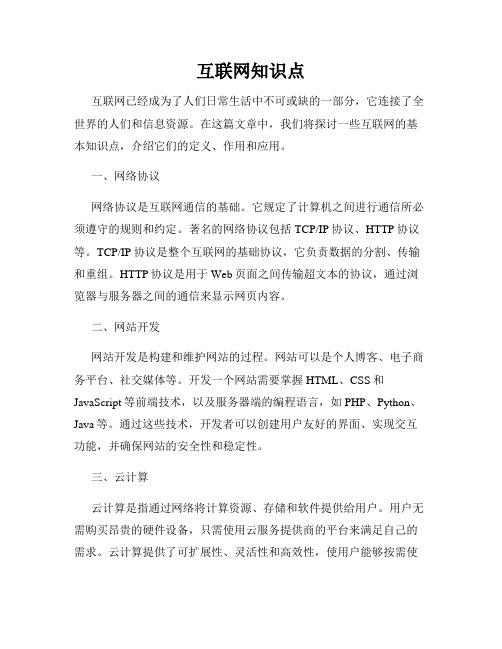 互联网知识点

互联网已经成为了人们日常生活中不可或缺的一部分，它连接了全世界的人们和信息资源。在这篇文章中，我们将探讨一些互联网的基本知识点，介绍它们的定义、作用和应用。

一、网络协议

网络协议是互联网通信的基础。它规定了计算机之间进行通信所必须遵守的规则和约定。著名的网络协议包括 TCP/IP 协议、HTTP 协议等。TCP/IP 协议是整个互联网的基础协议，它负责数据的分割、传输和重组。HTTP 协议是用于 Web 页面之间传输超文本的协议，通过浏览器与服务器之间的通信来显示网页内容。

二、网站开发

网站开发是构建和维护网站的过程。网站可以是个人博客、电子商务平台、社交媒体等。开发一个网站需要掌握 HTML、CSS 和 JavaScript 等前端技术，以及服务器端的编程语言，如 PHP、Python、Java 等。通过这些技术，开发者可以创建用户友好的界面、实现交互功能，并确保网站的安全性和稳定性。

三、云计算

云计算是指通过网络将计算资源、存储和软件提供给用户。用户无需购买昂贵的硬件设备，只需使用云服务提供商的平台来满足自己的需求。云计算提供了可扩展性、灵活性和高效性，使用户能够按需使